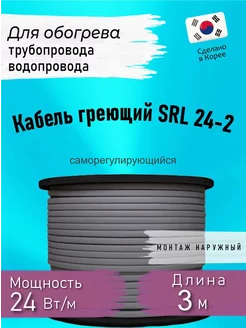 Для обогрева
трубопровода
водопровода

Сделано в Корее

Кабель греющий SRL 24-2

саморегулирующийся

МОНТАЖ НАРУЖНЫЙ

Мощность
24 Вт/м

Длина
3 м